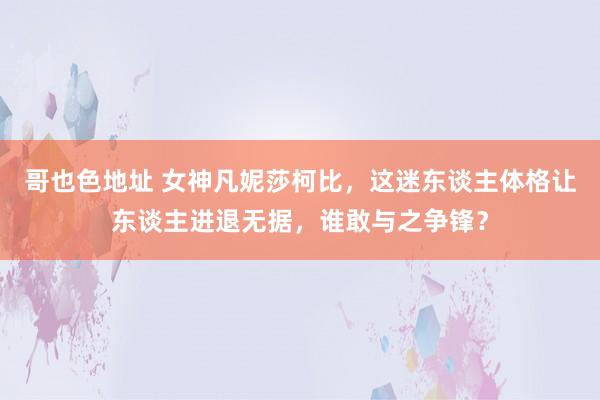 哥也色地址 女神凡妮莎柯比，这迷东谈主体格让东谈主进退无据，谁敢与之争锋？